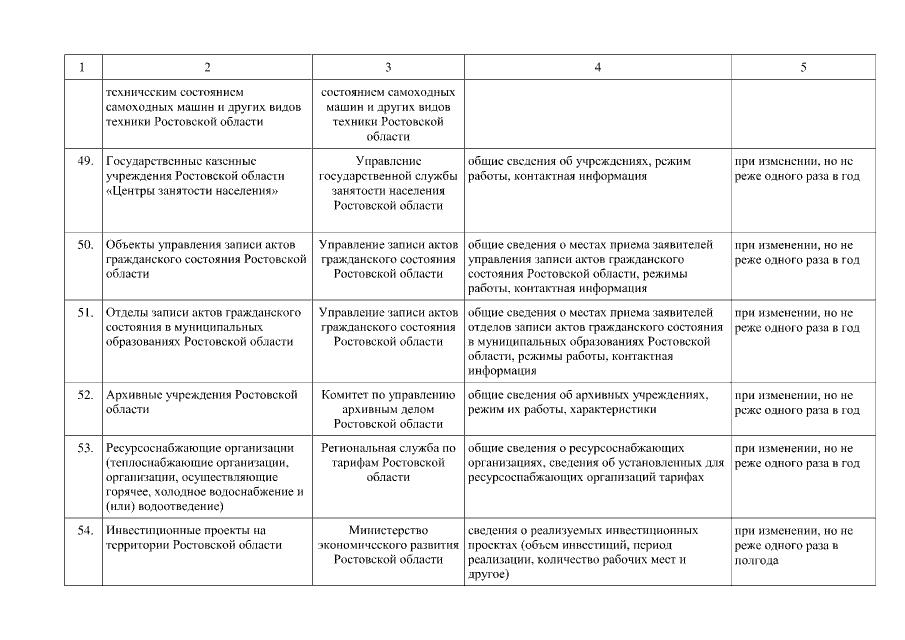 | 1 | 2 | 3 | 4 | 5 |
|---|---|---|---|---|
| | техническим состоянием самоходных машин и других видов техники Ростовской области | состоянием самоходных машин и других видов техники Ростовской области | | |
| 49. | Государственные казенные учреждения Ростовской области «Центры занятости населения» | Управление государственной службы занятости населения Ростовской области | общие сведения об учреждениях, режим работы, контактная информация | при изменении, но не реже одного раза в год |
| 50. | Объекты управления записи актов гражданского состояния Ростовской области | Управление записи актов гражданского состояния Ростовской области | общие сведения о местах приема заявителей управления записи актов гражданского состояния Ростовской области, режимы работы, контактная информация | при изменении, но не реже одного раза в год |
| 51. | Отделы записи актов гражданского состояния в муниципальных образованиях Ростовской области | Управление записи актов гражданского состояния Ростовской области | общие сведения о местах приема заявителей отделов записи актов гражданского состояния в муниципальных образованиях Ростовской области, режимы работы, контактная информация | при изменении, но не реже одного раза в год |
| 52. | Архивные учреждения Ростовской области | Комитет по управлению архивным делом Ростовской области | общие сведения об архивных учреждениях, режим их работы, характеристики | при изменении, но не реже одного раза в год |
| 53. | Ресурсоснабжающие организации (теплоснабжающие организации, организации, осуществляющие горячее, холодное водоснабжение и (или) водоотведение) | Региональная служба по тарифам Ростовской области | общие сведения о ресурсоснабжающих организациях, сведения об установленных для ресурсоснабжающих организаций тарифах | при изменении, но не реже одного раза в год |
| 54. | Инвестиционные проекты на территории Ростовской области | Министерство экономического развития Ростовской области | сведения о реализуемых инвестиционных проектах (объем инвестиций, период реализации, количество рабочих мест и другое) | при изменении, но не реже одного раза в полгода |